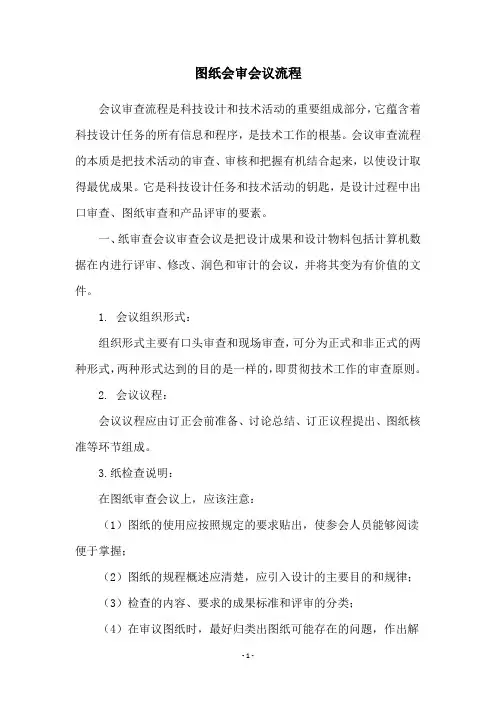 图纸会审会议流程

会议审查流程是科技设计和技术活动的重要组成部分，它蕴含着科技设计任务的所有信息和程序，是技术工作的根基。会议审查流程的本质是把技术活动的审查、审核和把握有机结合起来，以使设计取得最优成果。它是科技设计任务和技术活动的钥匙，是设计过程中出口审查、图纸审查和产品评审的要素。

一、纸审查会议审查会议是把设计成果和设计物料包括计算机数据在内进行评审、修改、润色和审计的会议，并将其变为有价值的文件。

1. 会议组织形式：

组织形式主要有口头审查和现场审查，可分为正式和非正式的两种形式，两种形式达到的目的是一样的，即贯彻技术工作的审查原则。

2. 会议议程：

会议议程应由订正会前准备、讨论总结、订正议程提出、图纸核准等环节组成。

3.纸检查说明：

在图纸审查会议上，应该注意：

（1）图纸的使用应按照规定的要求贴出，使参会人员能够阅读便于掌握；

（2）图纸的规程概述应清楚，应引入设计的主要目的和规律；

（3）检查的内容、要求的成果标准和评审的分类；

（4）在审议图纸时，最好归类出图纸可能存在的问题，作出解

- 1 -